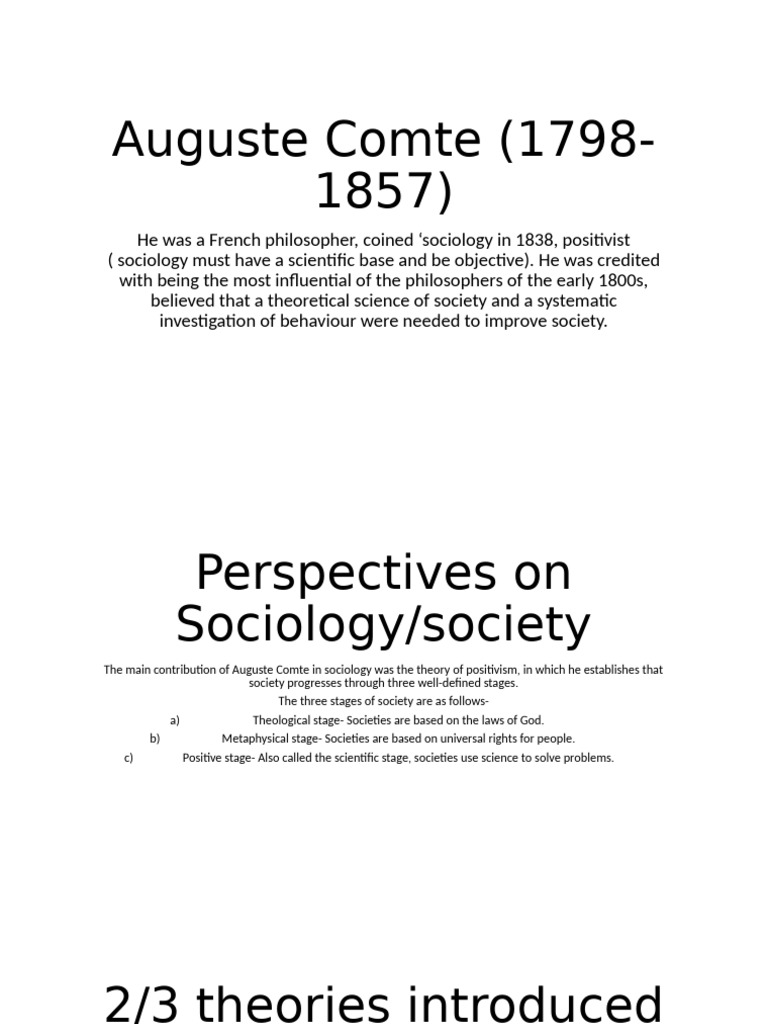 Auguste Comte (1798-1857)

He was a French philosopher, coined ‘sociology in 1838, positivist ( sociology must have a scientific base and be objective). He was credited with being the most influential of the philosophers of the early 1800s, believed that a theoretical science of society and a systematic investigation of behaviour were needed to improve society.

Perspectives on Sociology/society

The main contribution of Auguste Comte in sociology was the theory of positivism, in which he establishes that society progresses through three well-defined stages.

The three stages of society are as follows-

a) Theological stage- Societies are based on the laws of God.

b) Metaphysical stage- Societies are based on universal rights for people.

c) Positive stage- Also called the scientific stage, societies use science to solve problems.

2/3 theories introduced